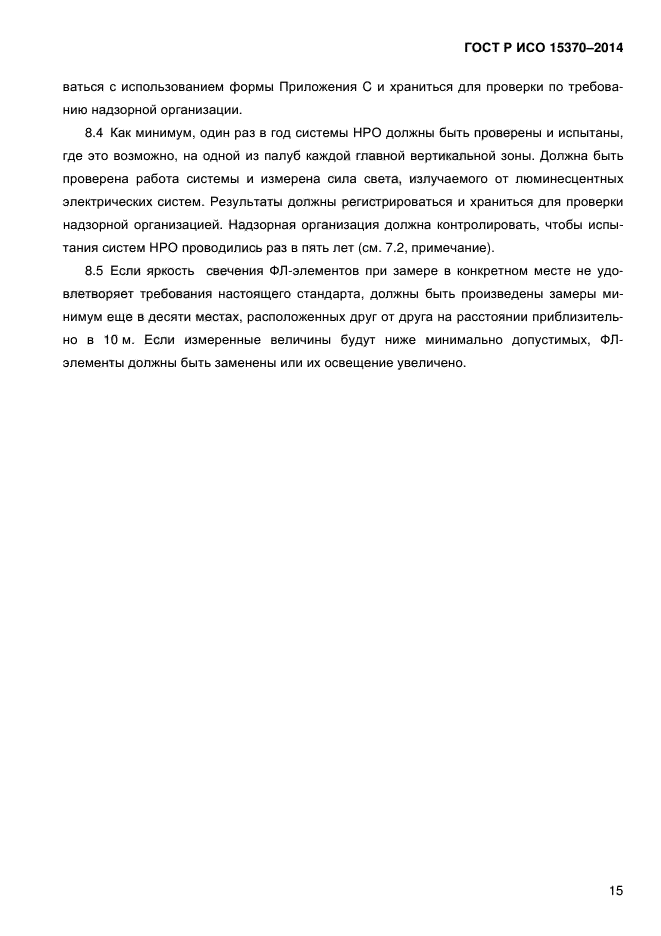 ГОСТ Р ИСО 15370–2014

ваться с использованием формы Приложения С и храниться для проверки по требованию надзорной организации.

8.4 Как минимум, один раз в год системы НРО должны быть проверены и испытаны, где это возможно, на одной из палуб каждой главной вертикальной зоны. Должна быть проверена работа системы и измерена сила света, излучаемого от люминесцентных электрических систем. Результаты должны регистрироваться и храниться для проверки надзорной организацией. Надзорная организация должна контролировать, чтобы испытания систем НРО проводились раз в пять лет (см. 7.2, примечание).

8.5 Если яркость свечения ФЛ-элементов при замере в конкретном месте не удовлетворяет требования настоящего стандарта, должны быть произведены замеры минимум еще в десяти местах, расположенных друг от друга на расстоянии приблизительно в 10 м. Если измеренные величины будут ниже минимально допустимых, ФЛ-элементы должны быть заменены или их освещение увеличено.

15